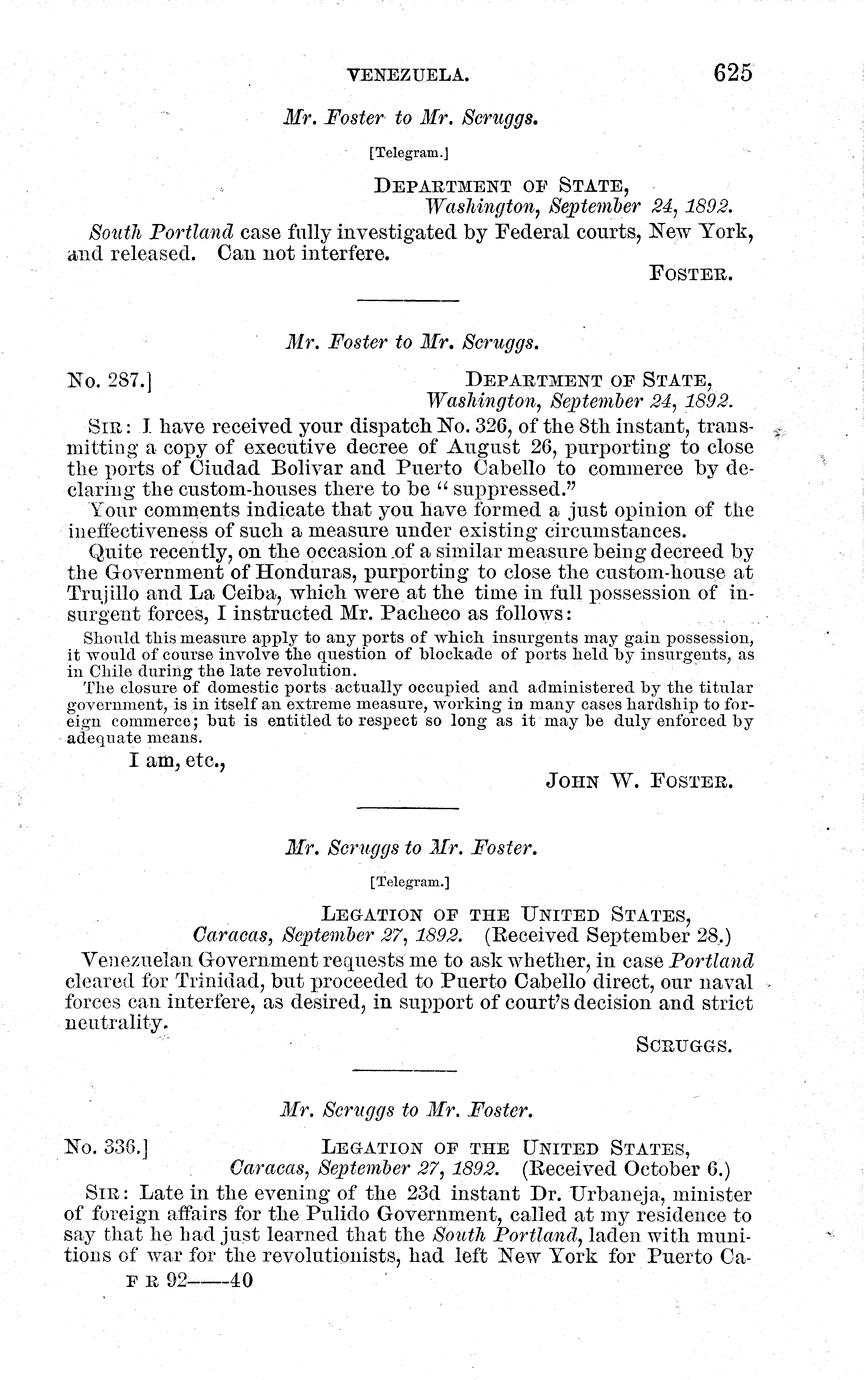 VENEZUELA. 625

Mr. Foster to Mr. Scruggs.

[Telegram.]

DEPARTMENT OF STATE,
Washington, September 24, 1892.

South Portland case fully investigated by Federal courts, New York, and released. Can not interfere.

FOSTER.

Mr. Foster to Mr. Scruggs.

No. 287.] DEPARTMENT OF STATE,
Washington, September 24, 1892.

SIR: I have received your dispatch No. 326, of the 8th instant, transmitting a copy of executive decree of August 26, purporting to close the ports of Ciudad Bolivar and Puerto Cabello to commerce by declaring the custom-houses there to be "suppressed."

Your comments indicate that you have formed a just opinion of the ineffectiveness of such a measure under existing circumstances.

Quite recently, on the occasion of a similar measure being decreed by the Government of Honduras, purporting to close the custom-house at Trujillo and La Ceiba, which were at the time in full possession of insurgent forces, I instructed Mr. Pacheco as follows:

Should this measure apply to any ports of which insurgents may gain possession, it would of course involve the question of blockade of ports held by insurgents, as in Chile during the late revolution.

The closure of domestic ports actually occupied and administered by the titular government, is in itself an extreme measure, working in many cases hardship to foreign commerce; but is entitled to respect so long as it may be duly enforced by adequate means.

I am, etc.,

JOHN W. FOSTER.

Mr. Scruggs to Mr. Foster.

[Telegram.]

LEGATION OF THE UNITED STATES,
Caracas, September 27, 1892. (Received September 28.)

Venezuelan Government requests me to ask whether, in case Portland cleared for Trinidad, but proceeded to Puerto Cabello direct, our naval forces can interfere, as desired, in support of court's decision and strict neutrality.

SCRUGGS.

Mr. Scruggs to Mr. Foster.

No. 336.] LEGATION OF THE UNITED STATES,
Caracas, September 27, 1892. (Received October 6.)

SIR: Late in the evening of the 23d instant Dr. Urbaneja, minister of foreign affairs for the Pulido Government, called at my residence to say that he had just learned that the South Portland, laden with munitions of war for the revolutionists, had left New York for Puerto Ca-

F R 92——40